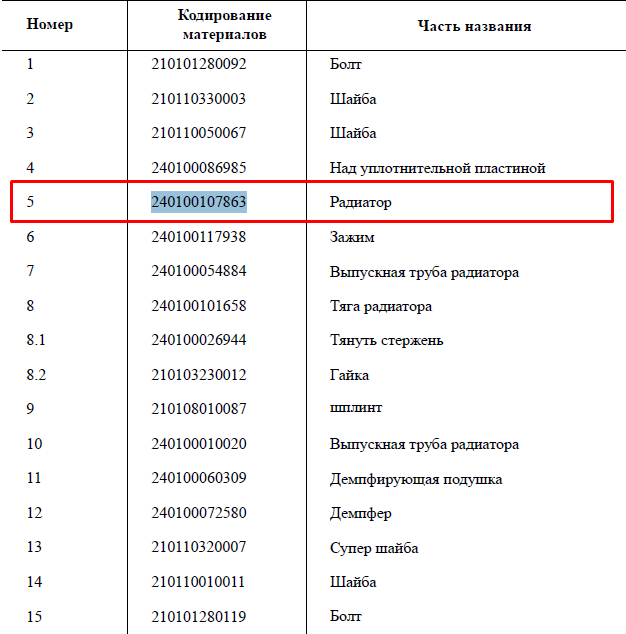 | Номер | Кодирование материалов | Часть названия |
|---|---|---|
| 1 | 210101280092 | Болт |
| 2 | 210110330003 | Шайба |
| 3 | 210110050067 | Шайба |
| 4 | 240100086985 | Над уплотнительной пластиной |
| 5 | 240100107863 | Радиатор |
| 6 | 240100117938 | Зажим |
| 7 | 240100054884 | Выпускная труба радиатора |
| 8 | 240100101658 | Тяга радиатора |
| 8.1 | 240100026944 | Тянуть стержень |
| 8.2 | 210103230012 | Гайка |
| 9 | 210108010087 | шплинт |
| 10 | 240100010020 | Выпускная труба радиатора |
| 11 | 240100060309 | Демпфирующая подушка |
| 12 | 240100072580 | Демпфер |
| 13 | 210110320007 | Супер шайба |
| 14 | 210110010011 | Шайба |
| 15 | 210101280119 | Болт |